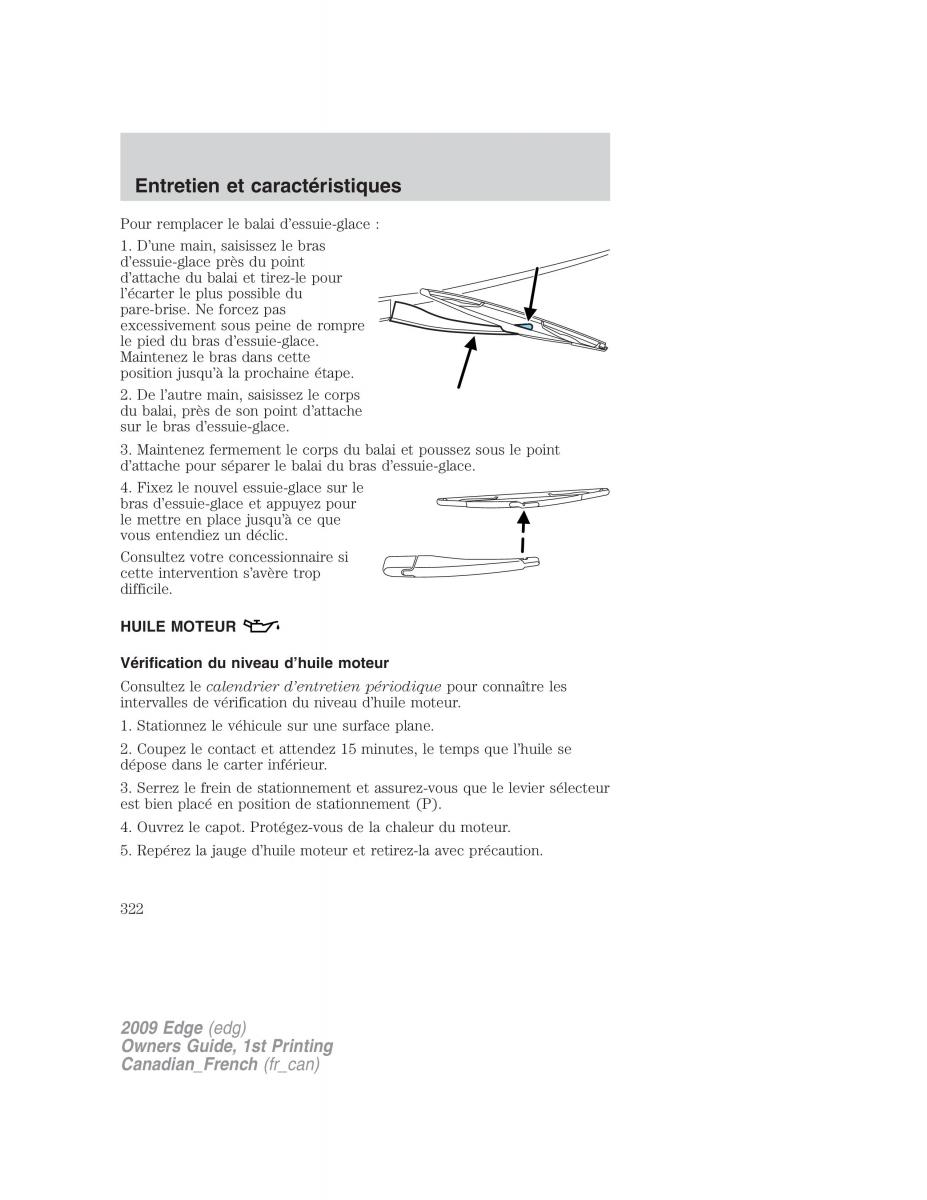 Entretien et caractéristiques

Pour remplacer le balai d'essuie-glace :

1. D'une main, saisissez le bras d'essuie-glace près du point d'attache du balai et tirez-le pour l'écarter le plus possible du pare-brise. Ne forcez pas excessivement sous peine de rompre le pied du bras d'essuie-glace. Maintenez le bras dans cette position jusqu'à la prochaine étape.

2. De l'autre main, saisissez le corps du balai, près de son point d'attache sur le bras d'essuie-glace.

3. Maintenez fermement le corps du balai et poussez sous le point d'attache pour séparer le balai du bras d'essuie-glace.

4. Fixez le nouvel essuie-glace sur le bras d'essuie-glace et appuyez pour le mettre en place jusqu'à ce que vous entendiez un déclic.

Consultez votre concessionnaire si cette intervention s'avère trop difficile.

HUILE MOTEUR

Vérification du niveau d'huile moteur

Consultez le calendrier d'entretien périodique pour connaître les intervalles de vérification du niveau d'huile moteur.

1. Stationnez le véhicule sur une surface plane.

2. Coupez le contact et attendez 15 minutes, le temps que l'huile se dépose dans le carter inférieur.

3. Serrez le frein de stationnement et assurez-vous que le levier sélecteur est bien placé en position de stationnement (P).

4. Ouvrez le capot. Protégez-vous de la chaleur du moteur.

5. Repérez la jauge d'huile moteur et retirez-la avec précaution.

322

2009 Edge (edg)
Owners Guide, 1st Printing
Canadian_French (fr_can)